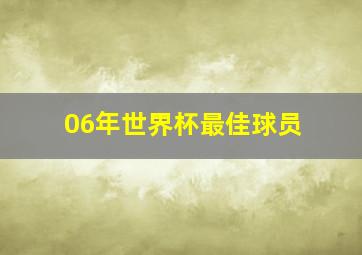 06年世界杯最佳球员